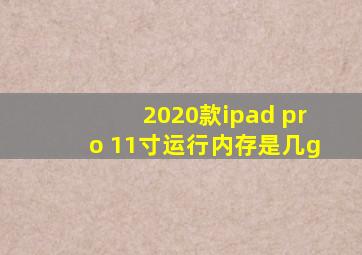 2020款ipad pro 11寸运行内存是几g